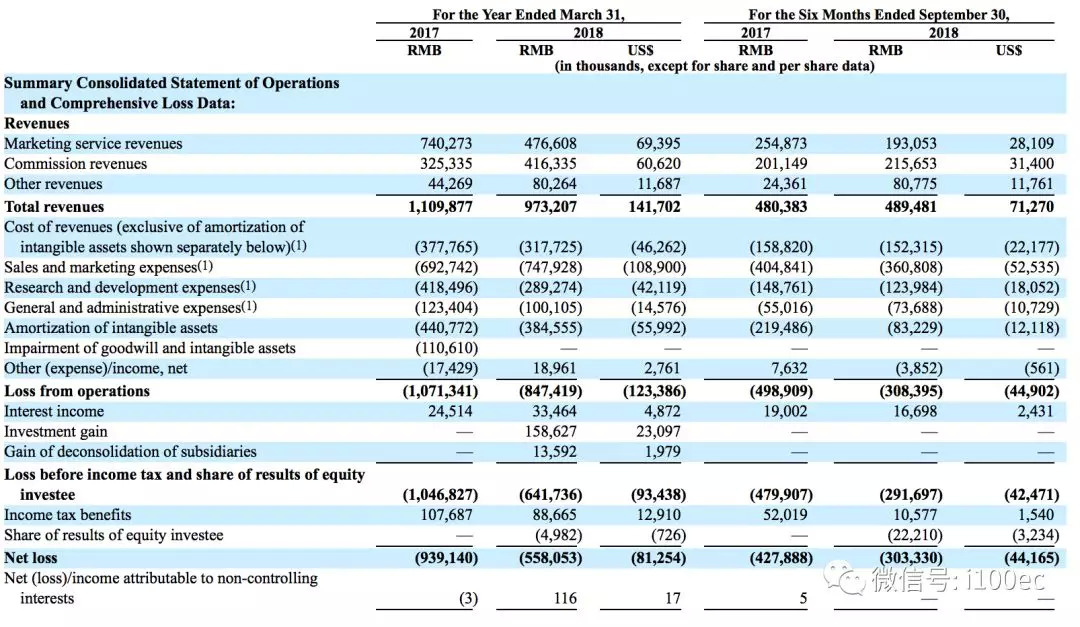 | | For the Year Ended March 31, | | | For the Six Months Ended September 30, | | |
|---|---|---|---|---|---|---|
| | 2017 | 2018 | | 2017 | 2018 | |
| | RMB | RMB | US$ | RMB | RMB | US$ |
| | (in thousands, except for share and per share data) | | | | | |
| **Summary Consolidated Statement of Operations and Comprehensive Loss Data:** | | | | | | |
| **Revenues** | | | | | | |
| Marketing service revenues | 740,273 | 476,608 | 69,395 | 254,873 | 193,053 | 28,109 |
| Commission revenues | 325,335 | 416,335 | 60,620 | 201,149 | 215,653 | 31,400 |
| Other revenues | 44,269 | 80,264 | 11,687 | 24,361 | 80,775 | 11,761 |
| **Total revenues** | **1,109,877** | **973,207** | **141,702** | **480,383** | **489,481** | **71,270** |
| Cost of revenues (exclusive of amortization of intangible assets shown separately below)(1) | (377,765) | (317,725) | (46,262) | (158,820) | (152,315) | (22,177) |
| Sales and marketing expenses(1) | (692,742) | (747,928) | (108,900) | (404,841) | (360,808) | (52,535) |
| Research and development expenses(1) | (418,496) | (289,274) | (42,119) | (148,761) | (123,984) | (18,052) |
| General and administrative expenses(1) | (123,404) | (100,105) | (14,576) | (55,016) | (73,688) | (10,729) |
| Amortization of intangible assets | (440,772) | (384,555) | (55,992) | (219,486) | (83,229) | (12,118) |
| Impairment of goodwill and intangible assets | (110,610) | — | — | — | — | — |
| Other (expense)/income, net | (17,429) | 18,961 | 2,761 | 7,632 | (3,852) | (561) |
| **Loss from operations** | **(1,071,341)** | **(847,419)** | **(123,386)** | **(498,909)** | **(308,395)** | **(44,902)** |
| Interest income | 24,514 | 33,464 | 4,872 | 19,002 | 16,698 | 2,431 |
| Investment gain | — | 158,627 | 23,097 | — | — | — |
| Gain of deconsolidation of subsidiaries | — | 13,592 | 1,979 | — | — | — |
| **Loss before income tax and share of results of equity investee** | **(1,046,827)** | **(641,736)** | **(93,438)** | **(479,907)** | **(291,697)** | **(42,471)** |
| Income tax benefits | 107,687 | 88,665 | 12,910 | 52,019 | 10,577 | 1,540 |
| Share of results of equity investee | — | (4,982) | (726) | — | (22,210) | (3,234) |
| **Net loss** | **(939,140)** | **(558,053)** | **(81,254)** | **(427,888)** | **(303,330)** | **(44,165)** |
| Net (loss)/income attributable to non-controlling interests | (3) | 116 | 17 | 5 | — | — |

微信号: i100ec